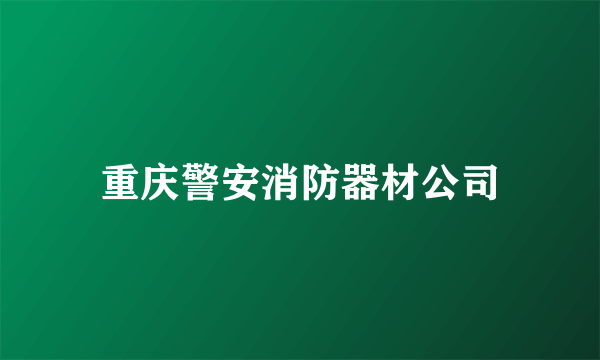 重庆警安消防器材公司